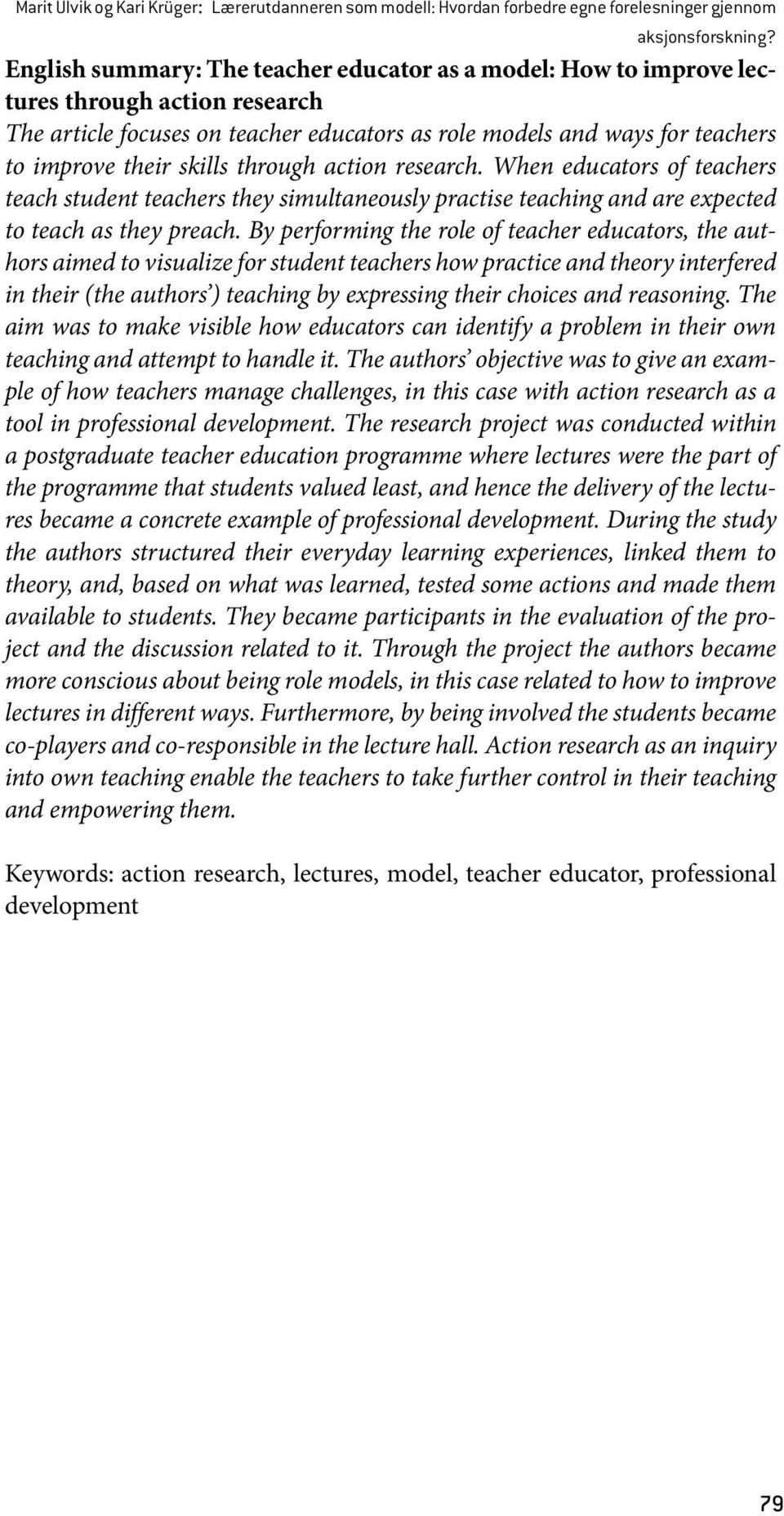 Marit Ulvik og Kari Krüger: Lærerutdanneren som modell: Hvordan forbedre egne forelesninger gjennom aksjonsforskning?

English summary: The teacher educator as a model: How to improve lectures through action research

The article focuses on teacher educators as role models and ways for teachers to improve their skills through action research. When educators of teachers teach student teachers they simultaneously practise teaching and are expected to teach as they preach. By performing the role of teacher educators, the authors aimed to visualize for student teachers how practice and theory interfered in their (the authors') teaching by expressing their choices and reasoning. The aim was to make visible how educators can identify a problem in their own teaching and attempt to handle it. The authors' objective was to give an example of how teachers manage challenges, in this case with action research as a tool in professional development. The research project was conducted within a postgraduate teacher education programme where lectures were the part of the programme that students valued least, and hence the delivery of the lectures became a concrete example of professional development. During the study the authors structured their everyday learning experiences, linked them to theory, and, based on what was learned, tested some actions and made them available to students. They became participants in the evaluation of the project and the discussion related to it. Through the project the authors became more conscious about being role models, in this case related to how to improve lectures in different ways. Furthermore, by being involved the students became co-players and co-responsible in the lecture hall. Action research as an inquiry into own teaching enable the teachers to take further control in their teaching and empowering them.

Keywords: action research, lectures, model, teacher educator, professional development

79